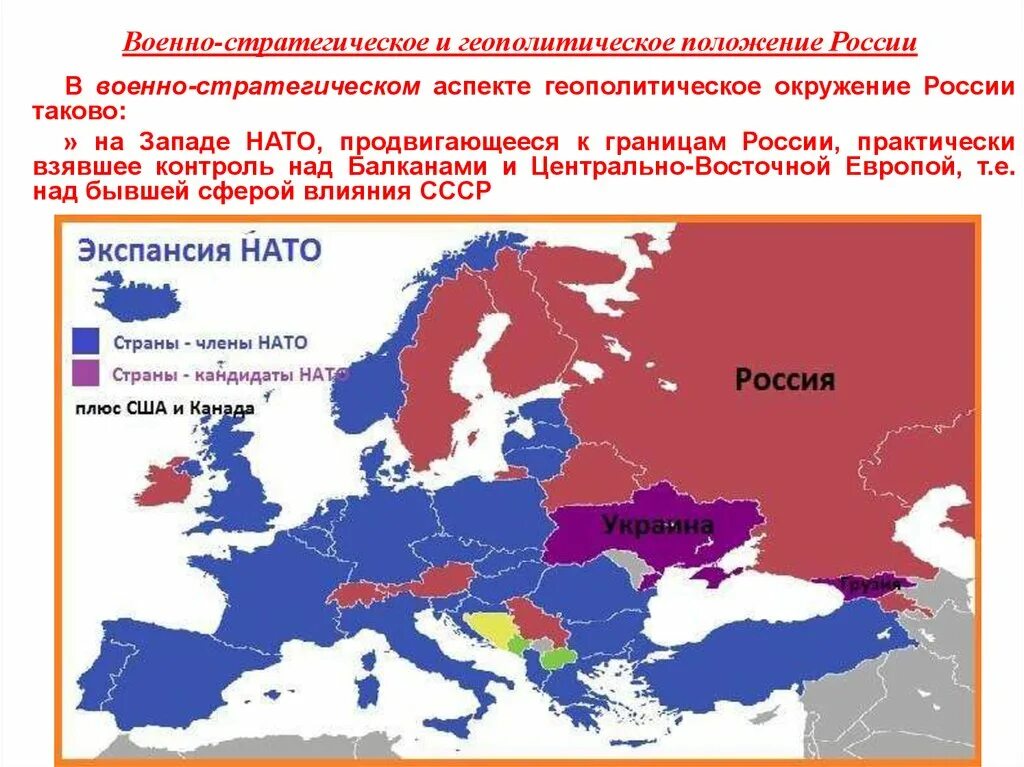 Военно-стратегическое и геополитическое положение России

В военно-стратегическом аспекте геополитическое окружение России таково:

» на Западе НАТО, продвигающееся к границам России, практически взявшее контроль над Балканами и Центрально-Восточной Европой, т.е. над бывшей сферой влияния СССР

Экспансия НАТО

Страны - члены НАТО

Страны - кандидаты НАТО

плюс США и Канада

Россия

Украина

Грузия